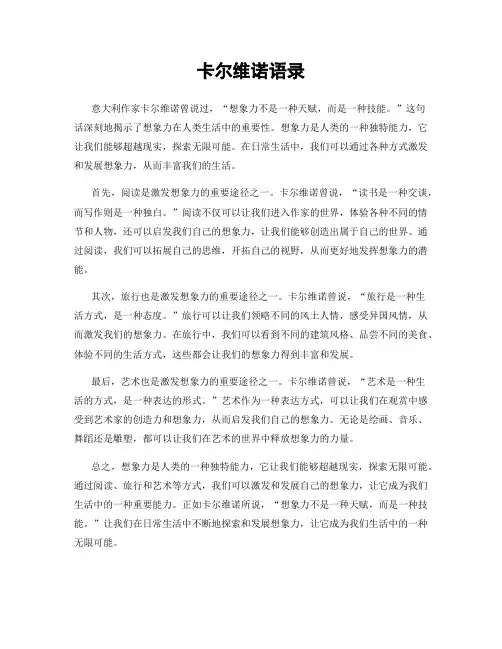 卡尔维诺语录

意大利作家卡尔维诺曾说过，“想象力不是一种天赋，而是一种技能。”这句话深刻地揭示了想象力在人类生活中的重要性。想象力是人类的一种独特能力，它让我们能够超越现实，探索无限可能。在日常生活中，我们可以通过各种方式激发和发展想象力，从而丰富我们的生活。

首先，阅读是激发想象力的重要途径之一。卡尔维诺曾说，“读书是一种交谈，而写作则是一种独白。”阅读不仅可以让我们进入作家的世界，体验各种不同的情节和人物，还可以启发我们自己的想象力，让我们能够创造出属于自己的世界。通过阅读，我们可以拓展自己的思维，开拓自己的视野，从而更好地发挥想象力的潜能。

其次，旅行也是激发想象力的重要途径之一。卡尔维诺曾说，“旅行是一种生活方式，是一种态度。”旅行可以让我们领略不同的风土人情，感受异国风情，从而激发我们的想象力。在旅行中，我们可以看到不同的建筑风格、品尝不同的美食、体验不同的生活方式，这些都会让我们的想象力得到丰富和发展。

最后，艺术也是激发想象力的重要途径之一。卡尔维诺曾说，“艺术是一种生活的方式，是一种表达的形式。”艺术作为一种表达方式，可以让我们在观赏中感受到艺术家的创造力和想象力，从而启发我们自己的想象力。无论是绘画、音乐、舞蹈还是雕塑，都可以让我们在艺术的世界中释放想象力的力量。

总之，想象力是人类的一种独特能力，它让我们能够超越现实，探索无限可能。通过阅读、旅行和艺术等方式，我们可以激发和发展自己的想象力，让它成为我们生活中的一种重要能力。正如卡尔维诺所说，“想象力不是一种天赋，而是一种技能。”让我们在日常生活中不断地探索和发展想象力，让它成为我们生活中的一种无限可能。